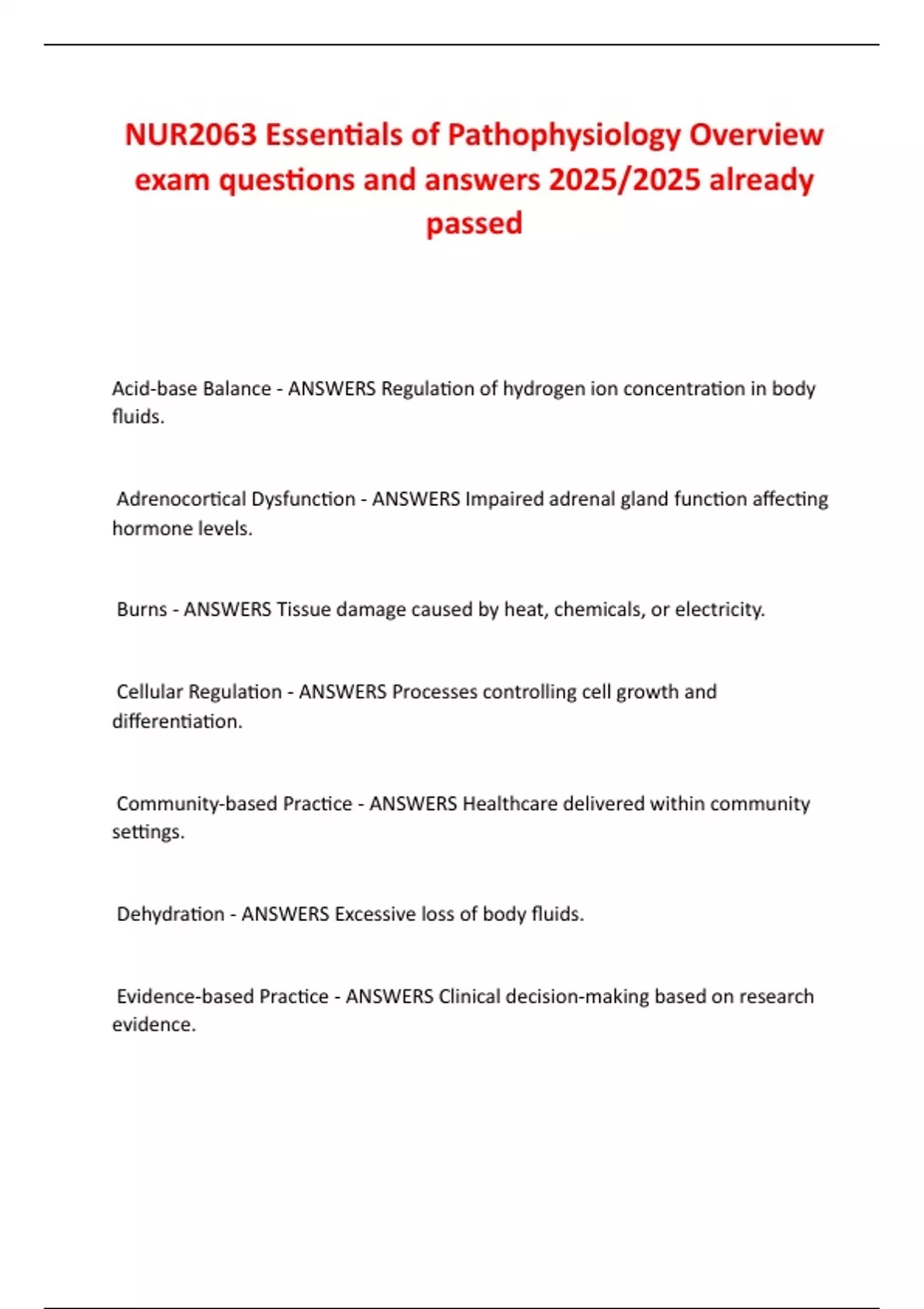 NUR2063 Essentials of Pathophysiology Overview exam questions and answers 2025/2025 already passed

Acid-base Balance - ANSWERS Regulation of hydrogen ion concentration in body fluids.

Adrenocortical Dysfunction - ANSWERS Impaired adrenal gland function affecting hormone levels.

Burns - ANSWERS Tissue damage caused by heat, chemicals, or electricity.

Cellular Regulation - ANSWERS Processes controlling cell growth and differentiation.

Community-based Practice - ANSWERS Healthcare delivered within community settings.

Dehydration - ANSWERS Excessive loss of body fluids.

Evidence-based Practice - ANSWERS Clinical decision-making based on research evidence.